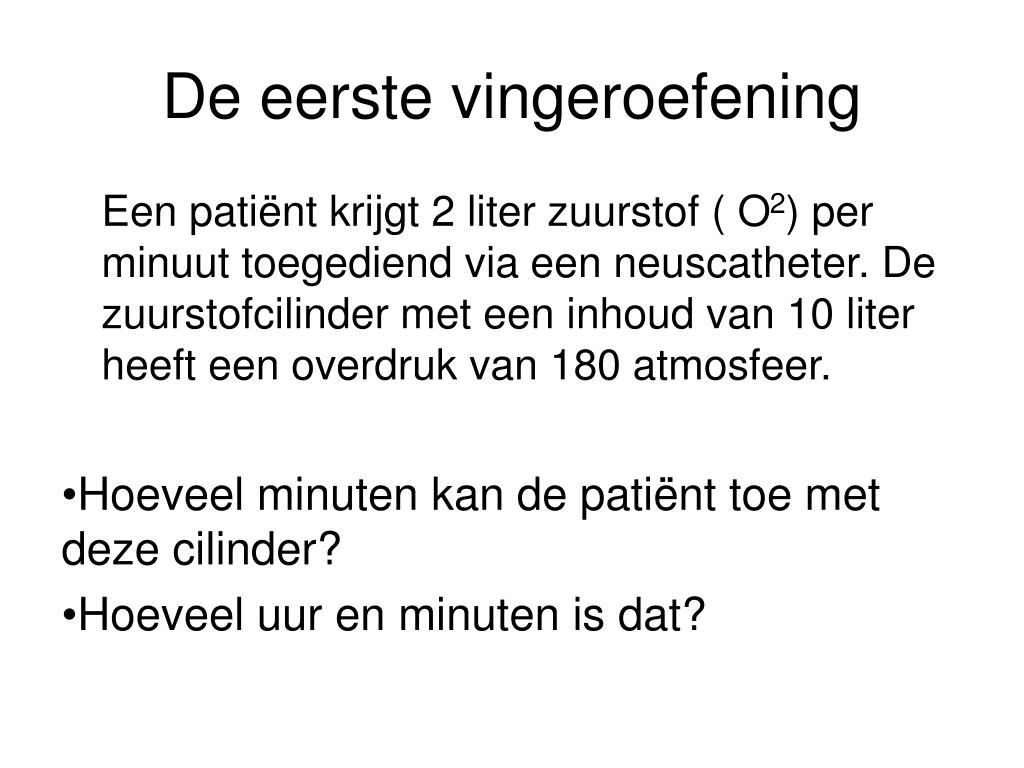 De eerste vingeroefening

Een patiënt krijgt 2 liter zuurstof ( $O^2$) per minuut toegediend via een neuscatheter. De zuurstofcilinder met een inhoud van 10 liter heeft een overdruk van 180 atmosfeer.

•Hoeveel minuten kan de patiënt toe met deze cilinder?

•Hoeveel uur en minuten is dat?